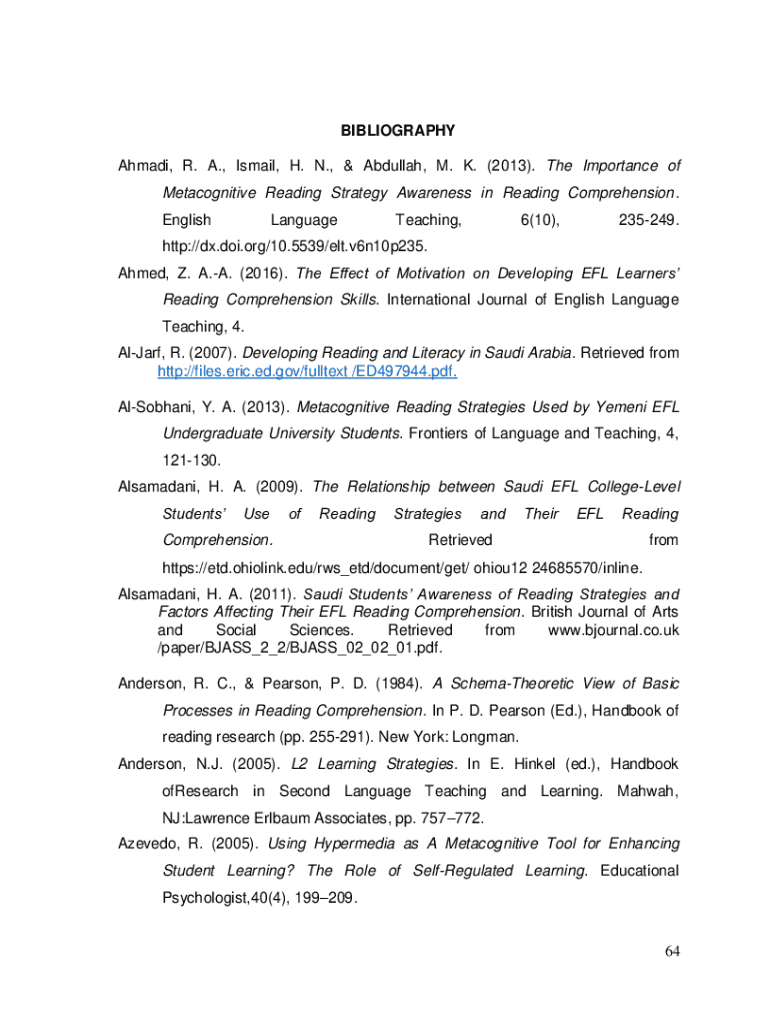 BIBLIOGRAPHY

Ahmadi, R. A., Ismail, H. N., & Abdullah, M. K. (2013). The Importance of Metacognitive Reading Strategy Awareness in Reading Comprehension. English Language Teaching, 6(10), 235-249. http://dx.doi.org/10.5539/elt.v6n10p235.

Ahmed, Z. A.-A. (2016). The Effect of Motivation on Developing EFL Learners' Reading Comprehension Skills. International Journal of English Language Teaching, 4.

Al-Jarf, R. (2007). Developing Reading and Literacy in Saudi Arabia. Retrieved from http://files.eric.ed.gov/fulltext /ED497944.pdf.

Al-Sobhani, Y. A. (2013). Metacognitive Reading Strategies Used by Yemeni EFL Undergraduate University Students. Frontiers of Language and Teaching, 4, 121-130.

Alsamadani, H. A. (2009). The Relationship between Saudi EFL College-Level Students' Use of Reading Strategies and Their EFL Reading Comprehension. Retrieved from https://etd.ohiolink.edu/rws_etd/document/get/ ohiou12 24685570/inline.

Alsamadani, H. A. (2011). Saudi Students' Awareness of Reading Strategies and Factors Affecting Their EFL Reading Comprehension. British Journal of Arts and Social Sciences. Retrieved from www.bjournal.co.uk /paper/BJASS_2_2/BJASS_02_02_01.pdf.

Anderson, R. C., & Pearson, P. D. (1984). A Schema-Theoretic View of Basic Processes in Reading Comprehension. In P. D. Pearson (Ed.), Handbook of reading research (pp. 255-291). New York: Longman.

Anderson, N.J. (2005). L2 Learning Strategies. In E. Hinkel (ed.), Handbook ofResearch in Second Language Teaching and Learning. Mahwah, NJ:Lawrence Erlbaum Associates, pp. 757–772.

Azevedo, R. (2005). Using Hypermedia as A Metacognitive Tool for Enhancing Student Learning? The Role of Self-Regulated Learning. Educational Psychologist,40(4), 199–209.

64